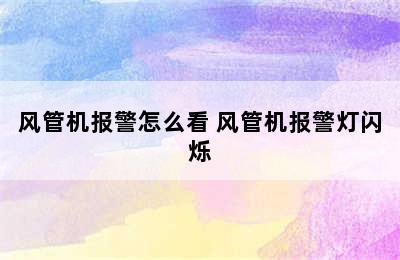 风管机报警怎么看 风管机报警灯闪烁